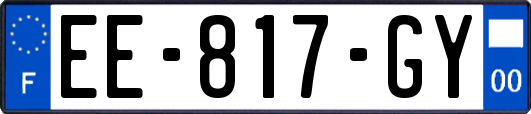 F
EE-817-GY
00